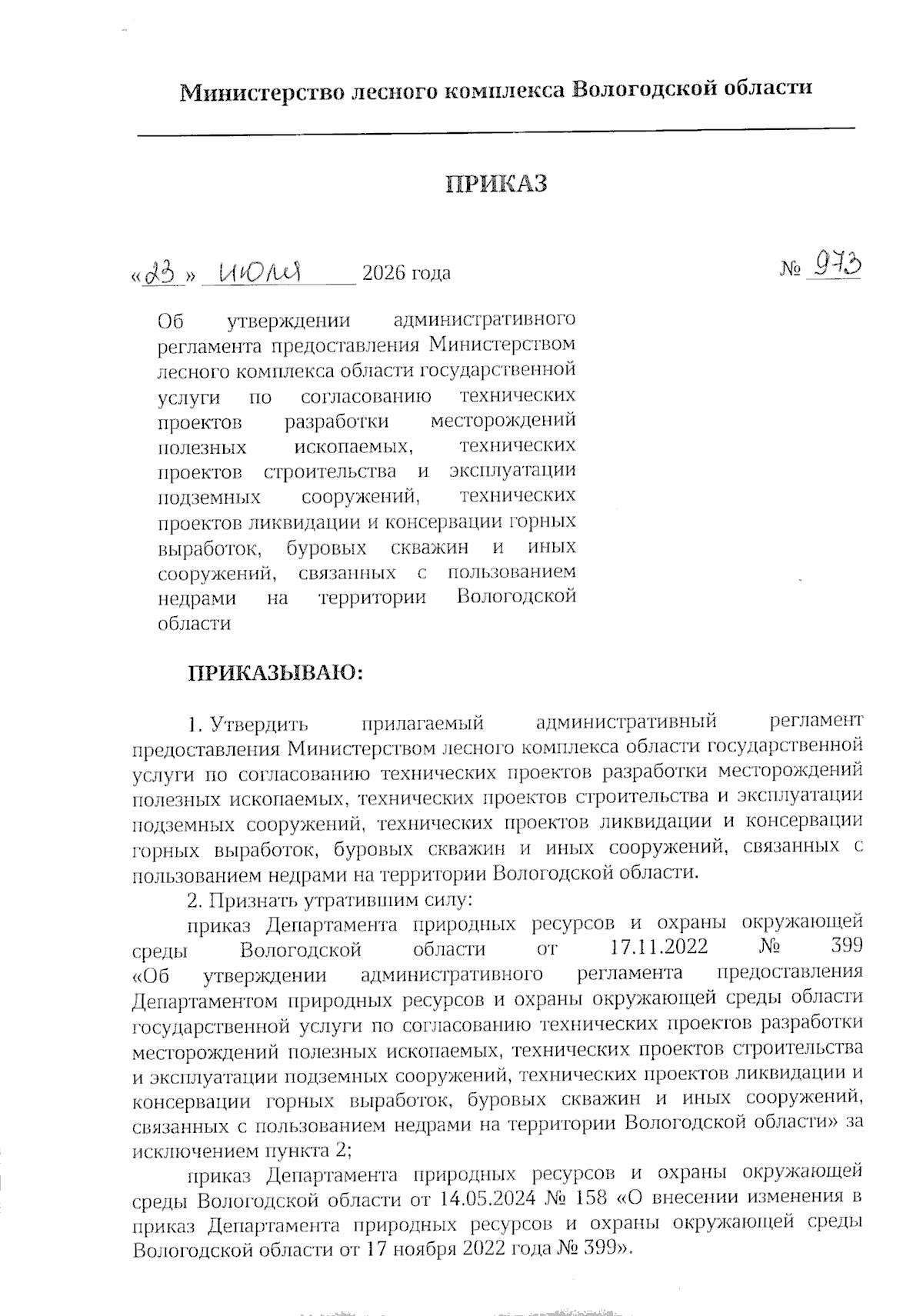 Министерство лесного комплекса Вологодской области

ПРИКАЗ

«23» июля 2026 года № 973

Об утверждении административного регламента предоставления Министерством лесного комплекса области государственной услуги по согласованию технических проектов разработки месторождений полезных ископаемых, технических проектов строительства и эксплуатации подземных сооружений, технических проектов ликвидации и консервации горных выработок, буровых скважин и иных сооружений, связанных с пользованием недрами на территории Вологодской области

ПРИКАЗЫВАЮ:

1. Утвердить прилагаемый административный регламент предоставления Министерством лесного комплекса области государственной услуги по согласованию технических проектов разработки месторождений полезных ископаемых, технических проектов строительства и эксплуатации подземных сооружений, технических проектов ликвидации и консервации горных выработок, буровых скважин и иных сооружений, связанных с пользованием недрами на территории Вологодской области.

2. Признать утратившим силу:

приказ Департамента природных ресурсов и охраны окружающей среды Вологодской области от 17.11.2022 № 399 «Об утверждении административного регламента предоставления Департаментом природных ресурсов и охраны окружающей среды области государственной услуги по согласованию технических проектов разработки месторождений полезных ископаемых, технических проектов строительства и эксплуатации подземных сооружений, технических проектов ликвидации и консервации горных выработок, буровых скважин и иных сооружений, связанных с пользованием недрами на территории Вологодской области» за исключением пункта 2;

приказ Департамента природных ресурсов и охраны окружающей среды Вологодской области от 14.05.2024 № 158 «О внесении изменения в приказ Департамента природных ресурсов и охраны окружающей среды Вологодской области от 17 ноября 2022 года № 399».